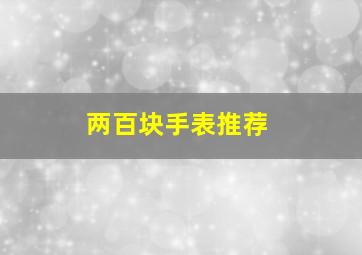 两百块手表推荐